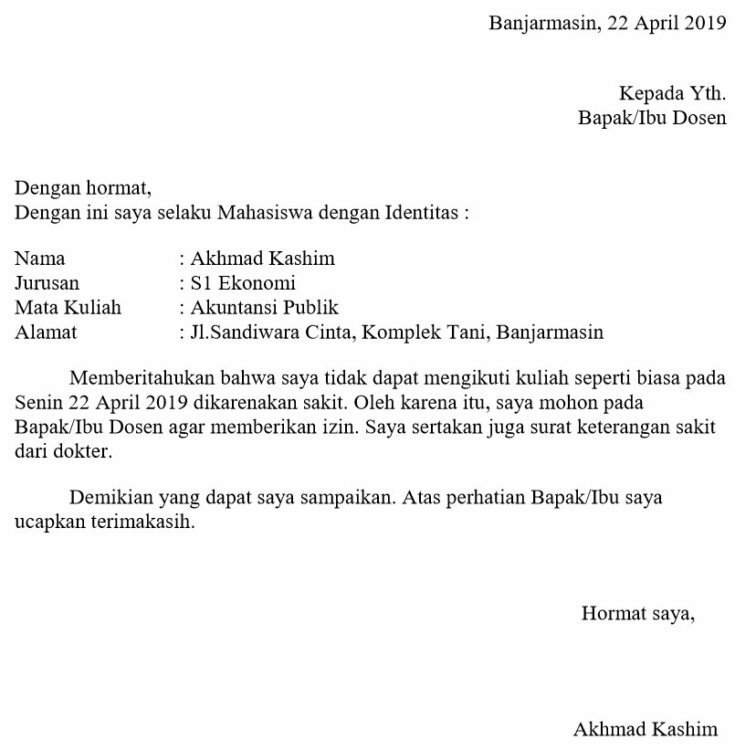 Banjarmasin, 22 April 2019

Kepada Yth.
Bapak/Ibu Dosen

Dengan hormat,
Dengan ini saya selaku Mahasiswa dengan Identitas :

Nama : Akhmad Kashim
Jurusan : S1 Ekonomi
Mata Kuliah : Akuntansi Publik
Alamat : Jl.Sandiwara Cinta, Komplek Tani, Banjarmasin

Memberitahukan bahwa saya tidak dapat mengikuti kuliah seperti biasa pada Senin 22 April 2019 dikarenakan sakit. Oleh karena itu, saya mohon pada Bapak/Ibu Dosen agar memberikan izin. Saya sertakan juga surat keterangan sakit dari dokter.

Demikian yang dapat saya sampaikan. Atas perhatian Bapak/Ibu saya ucapkan terimakasih.

Hormat saya,

Akhmad Kashim